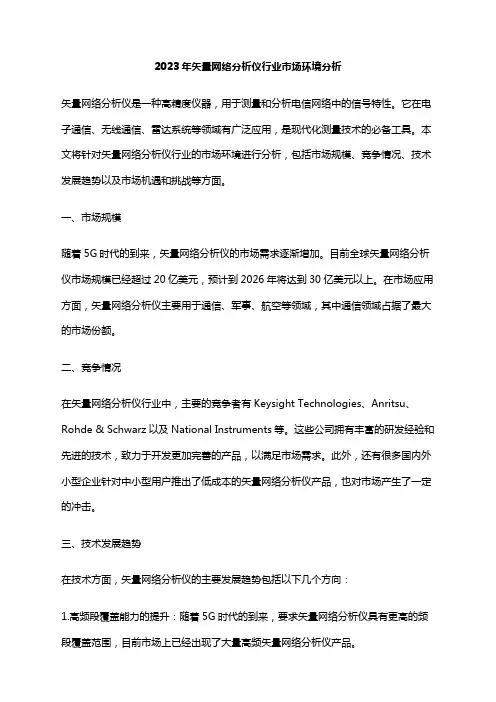 2023年矢量网络分析仪行业市场环境分析

矢量网络分析仪是一种高精度仪器，用于测量和分析电信网络中的信号特性。它在电子通信、无线通信、雷达系统等领域有广泛应用，是现代化测量技术的必备工具。本文将针对矢量网络分析仪行业的市场环境进行分析，包括市场规模、竞争情况、技术发展趋势以及市场机遇和挑战等方面。

一、市场规模

随着5G时代的到来，矢量网络分析仪的市场需求逐渐增加。目前全球矢量网络分析仪市场规模已经超过20亿美元，预计到2026年将达到30亿美元以上。在市场应用方面，矢量网络分析仪主要用于通信、军事、航空等领域，其中通信领域占据了最大的市场份额。

二、竞争情况

在矢量网络分析仪行业中，主要的竞争者有Keysight Technologies、Anritsu、Rohde & Schwarz以及National Instruments等。这些公司拥有丰富的研发经验和先进的技术，致力于开发更加完善的产品，以满足市场需求。此外，还有很多国内外小型企业针对中小型用户推出了低成本的矢量网络分析仪产品，也对市场产生了一定的冲击。

三、技术发展趋势

在技术方面，矢量网络分析仪的主要发展趋势包括以下几个方向：

1.高频段覆盖能力的提升：随着5G时代的到来，要求矢量网络分析仪具有更高的频段覆盖范围，目前市场上已经出现了大量高频矢量网络分析仪产品。